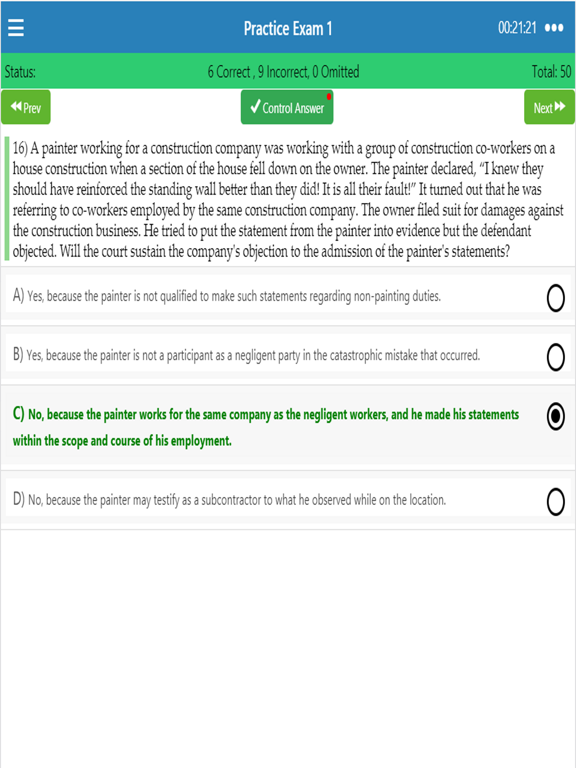 Practice Exam 1

00:21:21

Status:

6 Correct , 9 Incorrect, 0 Omitted

Total: 50

Prev

Control Answer

Next

16) A painter working for a construction company was working with a group of construction co-workers on a house construction when a section of the house fell down on the owner. The painter declared, "I knew they should have reinforced the standing wall better than they did! It is all their fault!" It turned out that he was referring to co-workers employed by the same construction company. The owner filed suit for damages against the construction business. He tried to put the statement from the painter into evidence but the defendant objected. Will the court sustain the company's objection to the admission of the painter's statements?

A) Yes, because the painter is not qualified to make such statements regarding non-painting duties.

B) Yes, because the painter is not a participant as a negligent party in the catastrophic mistake that occurred.

C) No, because the painter works for the same company as the negligent workers, and he made his statements within the scope and course of his employment.

D) No, because the painter may testify as a subcontractor to what he observed while on the location.